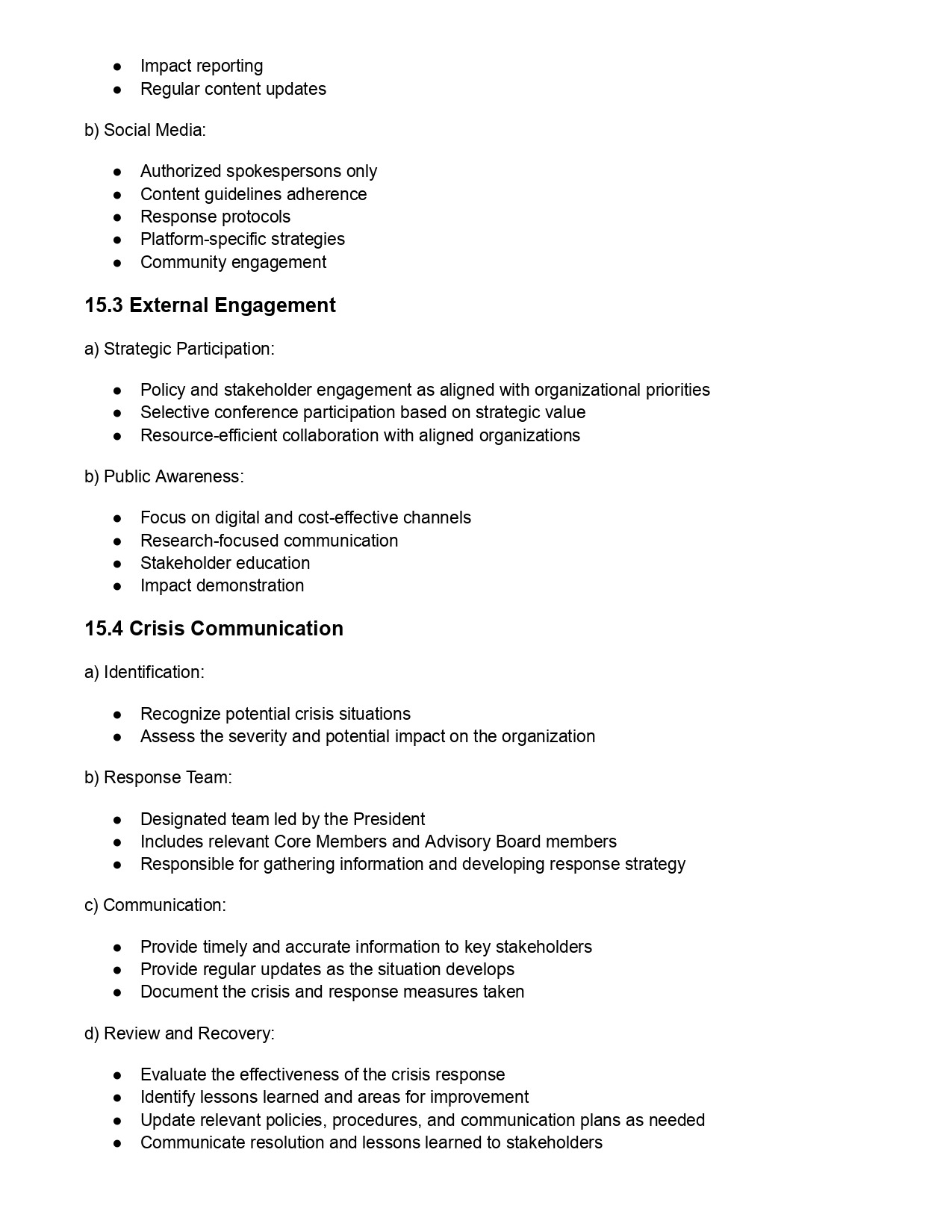 ● Impact reporting
● Regular content updates

b) Social Media:

● Authorized spokespersons only
● Content guidelines adherence
● Response protocols
● Platform-specific strategies
● Community engagement

15.3 External Engagement

a) Strategic Participation:

● Policy and stakeholder engagement as aligned with organizational priorities
● Selective conference participation based on strategic value
● Resource-efficient collaboration with aligned organizations

b) Public Awareness:

● Focus on digital and cost-effective channels
● Research-focused communication
● Stakeholder education
● Impact demonstration

15.4 Crisis Communication

a) Identification:

● Recognize potential crisis situations
● Assess the severity and potential impact on the organization

b) Response Team:

● Designated team led by the President
● Includes relevant Core Members and Advisory Board members
● Responsible for gathering information and developing response strategy

c) Communication:

● Provide timely and accurate information to key stakeholders
● Provide regular updates as the situation develops
● Document the crisis and response measures taken

d) Review and Recovery:

● Evaluate the effectiveness of the crisis response
● Identify lessons learned and areas for improvement
● Update relevant policies, procedures, and communication plans as needed
● Communicate resolution and lessons learned to stakeholders